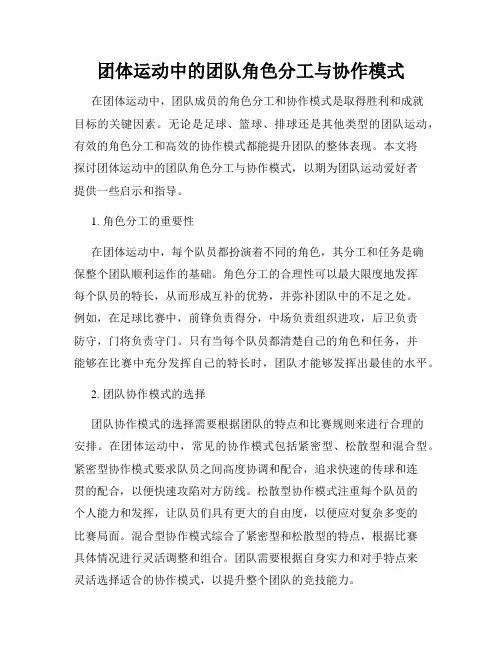 团体运动中的团队角色分工与协作模式

在团体运动中，团队成员的角色分工和协作模式是取得胜利和成就目标的关键因素。无论是足球、篮球、排球还是其他类型的团队运动，有效的角色分工和高效的协作模式都能提升团队的整体表现。本文将探讨团体运动中的团队角色分工与协作模式，以期为团队运动爱好者提供一些启示和指导。

1. 角色分工的重要性

在团体运动中，每个队员都扮演着不同的角色，其分工和任务是确保整个团队顺利运作的基础。角色分工的合理性可以最大限度地发挥每个队员的特长，从而形成互补的优势，并弥补团队中的不足之处。例如，在足球比赛中，前锋负责得分，中场负责组织进攻，后卫负责防守，门将负责守门。只有当每个队员都清楚自己的角色和任务，并能够在比赛中充分发挥自己的特长时，团队才能够发挥出最佳的水平。

2. 团队协作模式的选择

团队协作模式的选择需要根据团队的特点和比赛规则来进行合理的安排。在团体运动中，常见的协作模式包括紧密型、松散型和混合型。紧密型协作模式要求队员之间高度协调和配合，追求快速的传球和连贯的配合，以便快速攻陷对方防线。松散型协作模式注重每个队员的个人能力和发挥，让队员们具有更大的自由度，以便应对复杂多变的比赛局面。混合型协作模式综合了紧密型和松散型的特点，根据比赛具体情况进行灵活调整和组合。团队需要根据自身实力和对手特点来灵活选择适合的协作模式，以提升整个团队的竞技能力。